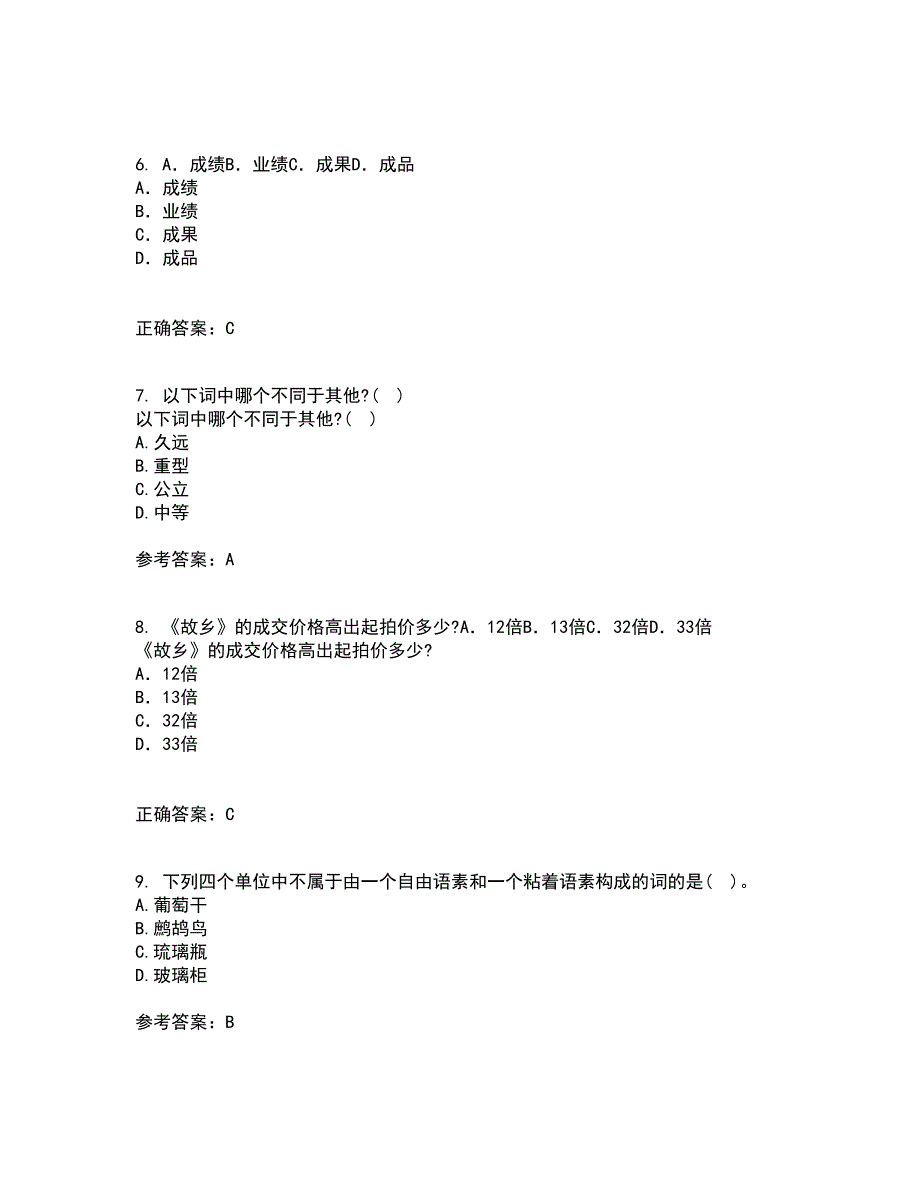 6. A. 成绩B. 业绩C. 成果D. 成品
A. 成绩
B. 业绩
C. 成果
D. 成品

正确答案：C

7. 以下词中哪个不同于其他?( )
以下词中哪个不同于其他?( )
A.久远
B.重型
C.公立
D.中等

参考答案：A

8. 《故乡》的成交价格高出起拍价多少?A. 12倍B. 13倍C. 32倍D. 33倍
《故乡》的成交价格高出起拍价多少?
A. 12倍
B. 13倍
C. 32倍
D. 33倍

正确答案：C

9. 下列四个单位中不属于由一个自由语素和一个粘着语素构成的词的是( )。
A.葡萄干
B.鹧鸪鸟
C.琉璃瓶
D.玻璃柜

参考答案：B